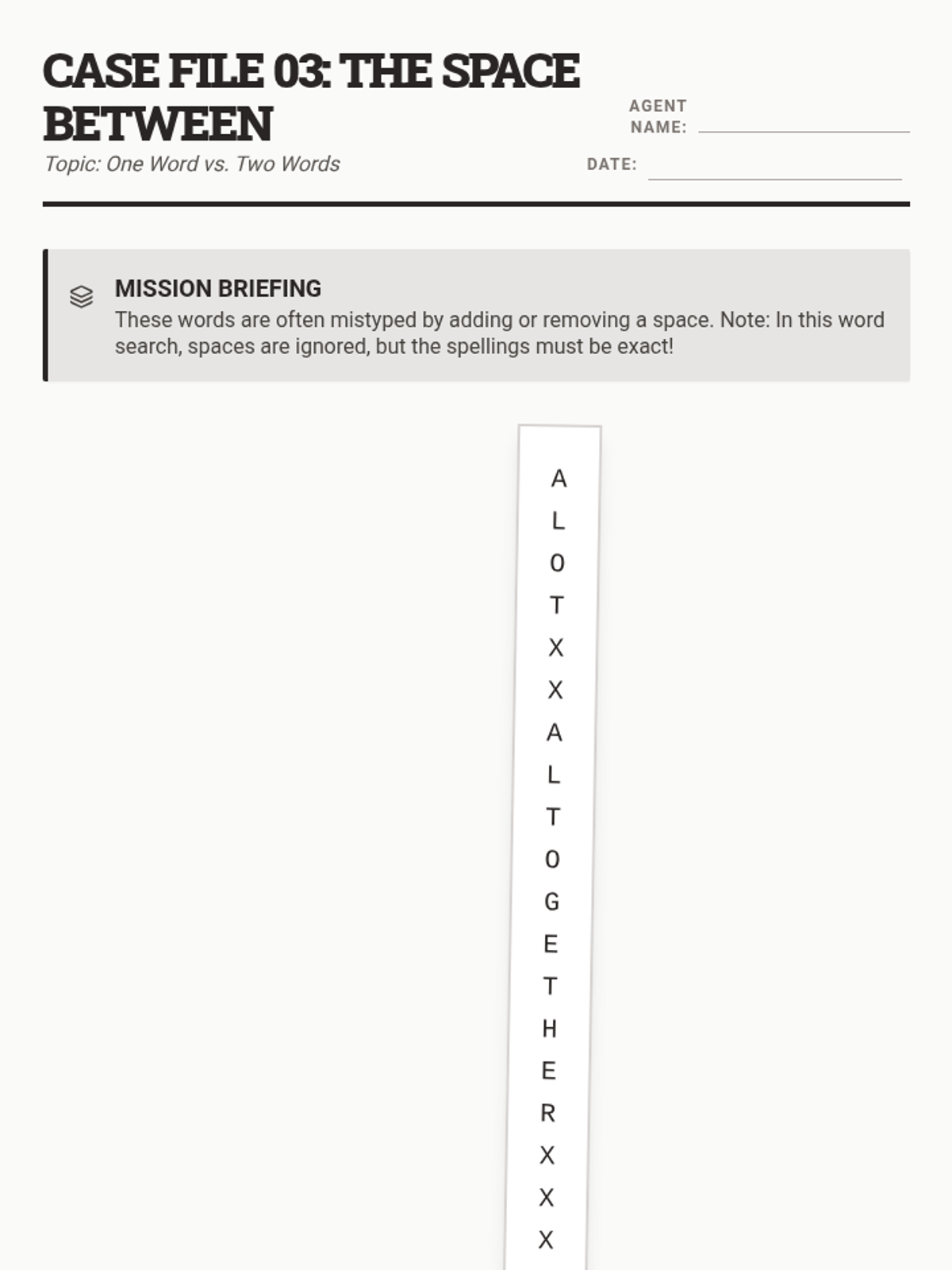 CASE FILE 03: THE SPACE BETWEEN

Topic: One Word vs. Two Words

AGENT NAME:

DATE:

MISSION BRIEFING

These words are often mistyped by adding or removing a space. Note: In this word search, spaces are ignored, but the spellings must be exact!

A
L
O
T
X
X
A
L
T
O
G
E
T
H
E
R
X
X
X